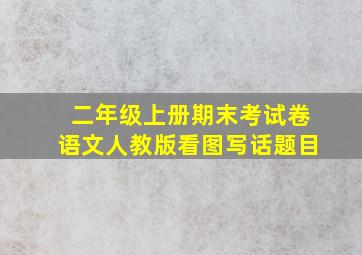 二年级上册期末考试卷
语文人教版看图写话题目